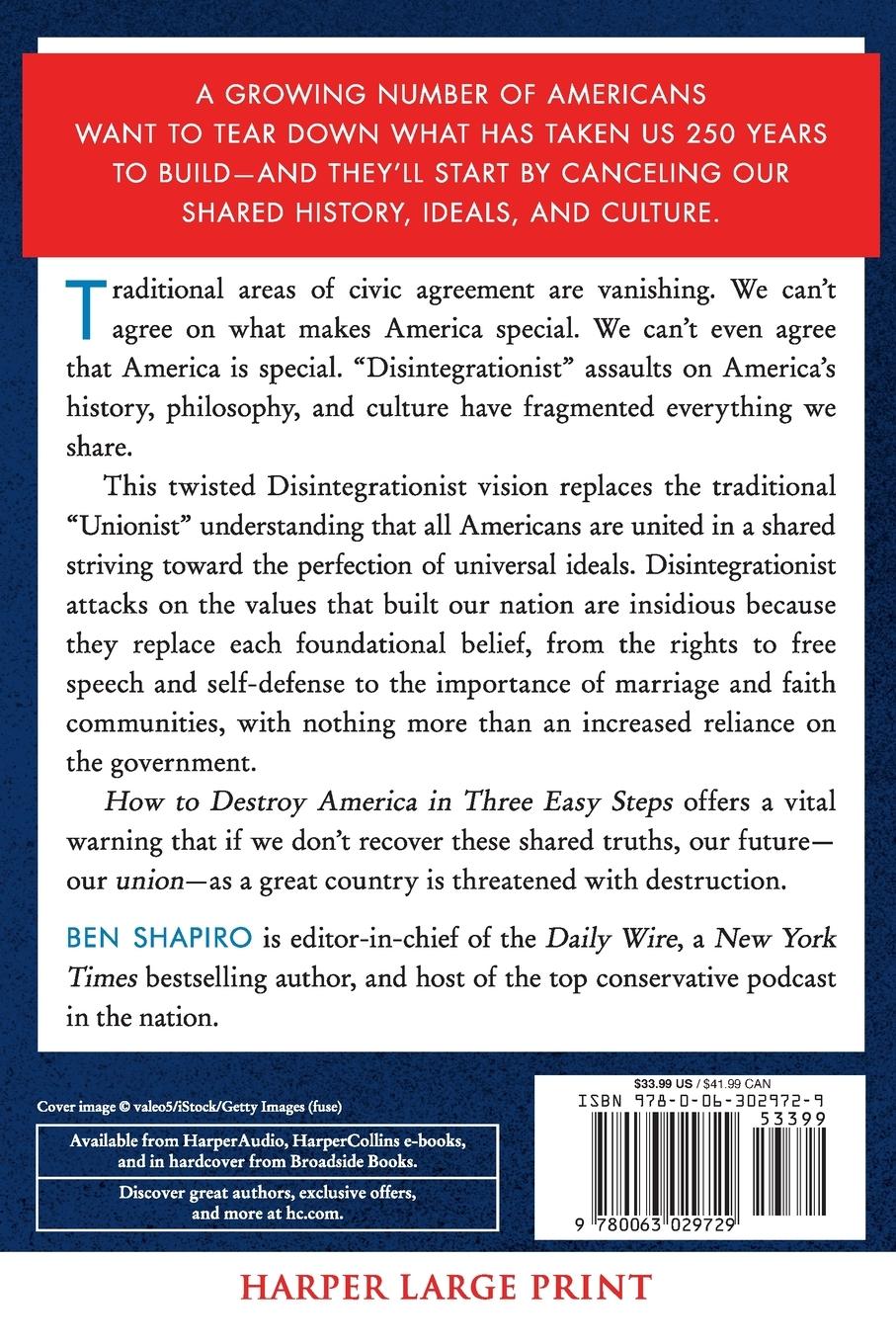 A GROWING NUMBER OF AMERICANS WANT TO TEAR DOWN WHAT HAS TAKEN US 250 YEARS TO BUILD—AND THEY'LL START BY CANCELING OUR SHARED HISTORY, IDEALS, AND CULTURE.

Traditional areas of civic agreement are vanishing. We can't agree on what makes America special. We can't even agree that America is special. "Disintegrationist" assaults on America's history, philosophy, and culture have fragmented everything we share.

This twisted Disintegrationist vision replaces the traditional "Unionist" understanding that all Americans are united in a shared striving toward the perfection of universal ideals. Disintegrationist attacks on the values that built our nation are insidious because they replace each foundational belief, from the rights to free speech and self-defense to the importance of marriage and faith communities, with nothing more than an increased reliance on the government.

How to Destroy America in Three Easy Steps offers a vital warning that if we don't recover these shared truths, our future—our union—as a great country is threatened with destruction.

BEN SHAPIRO is editor-in-chief of the Daily Wire, a New York Times bestselling author, and host of the top conservative podcast in the nation.

Cover image © valeo5/iStock/Getty Images (fuse)

Available from HarperAudio, HarperCollins e-books, and in hardcover from Broadside Books.

Discover great authors, exclusive offers, and more at hc.com.

$33.99 US / $41.99 CAN
ISBN 978-0-06-302972-9
53399
9 780063 029729

HARPER LARGE PRINT